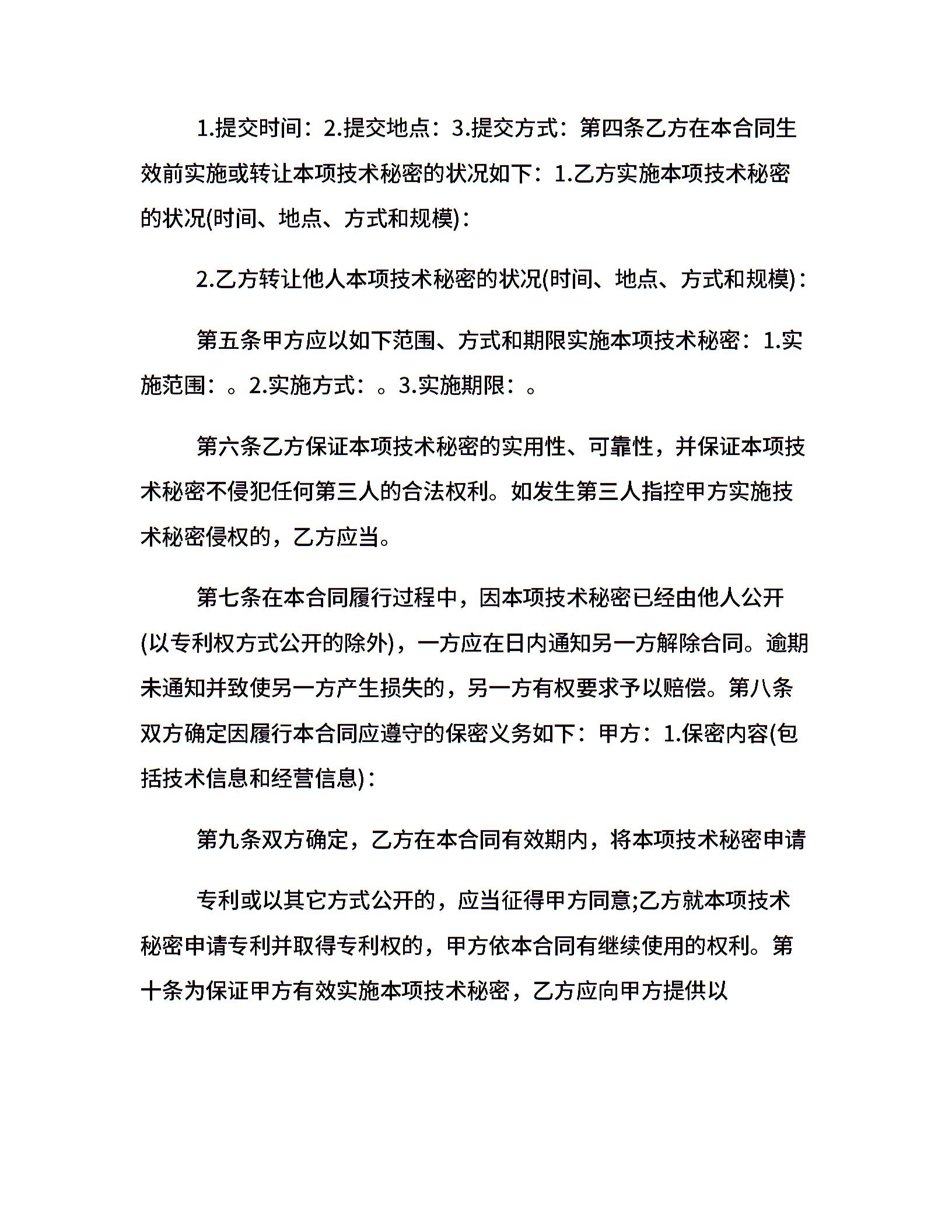 1.提交时间：2.提交地点：3.提交方式：第四条乙方在本合同生效前实施或转让本项技术秘密的状况如下：1.乙方实施本项技术秘密的状况(时间、地点、方式和规模)：

2.乙方转让他人本项技术秘密的状况(时间、地点、方式和规模)：

第五条甲方应以如下范围、方式和期限实施本项技术秘密：1.实施范围：。2.实施方式：。3.实施期限：。

第六条乙方保证本项技术秘密的实用性、可靠性，并保证本项技术秘密不侵犯任何第三人的合法权利。如发生第三人指控甲方实施技术秘密侵权的，乙方应当。

第七条在本合同履行过程中，因本项技术秘密已经由他人公开(以专利权方式公开的除外)，一方应在日内通知另一方解除合同。逾期未通知并致使另一方产生损失的，另一方有权要求予以赔偿。第八条双方确定因履行本合同应遵守的保密义务如下：甲方：1.保密内容(包括技术信息和经营信息)：

第九条双方确定，乙方在本合同有效期内，将本项技术秘密申请

专利或以其它方式公开的，应当征得甲方同意;乙方就本项技术秘密申请专利并取得专利权的，甲方依本合同有继续使用的权利。第十条为保证甲方有效实施本项技术秘密，乙方应向甲方提供以